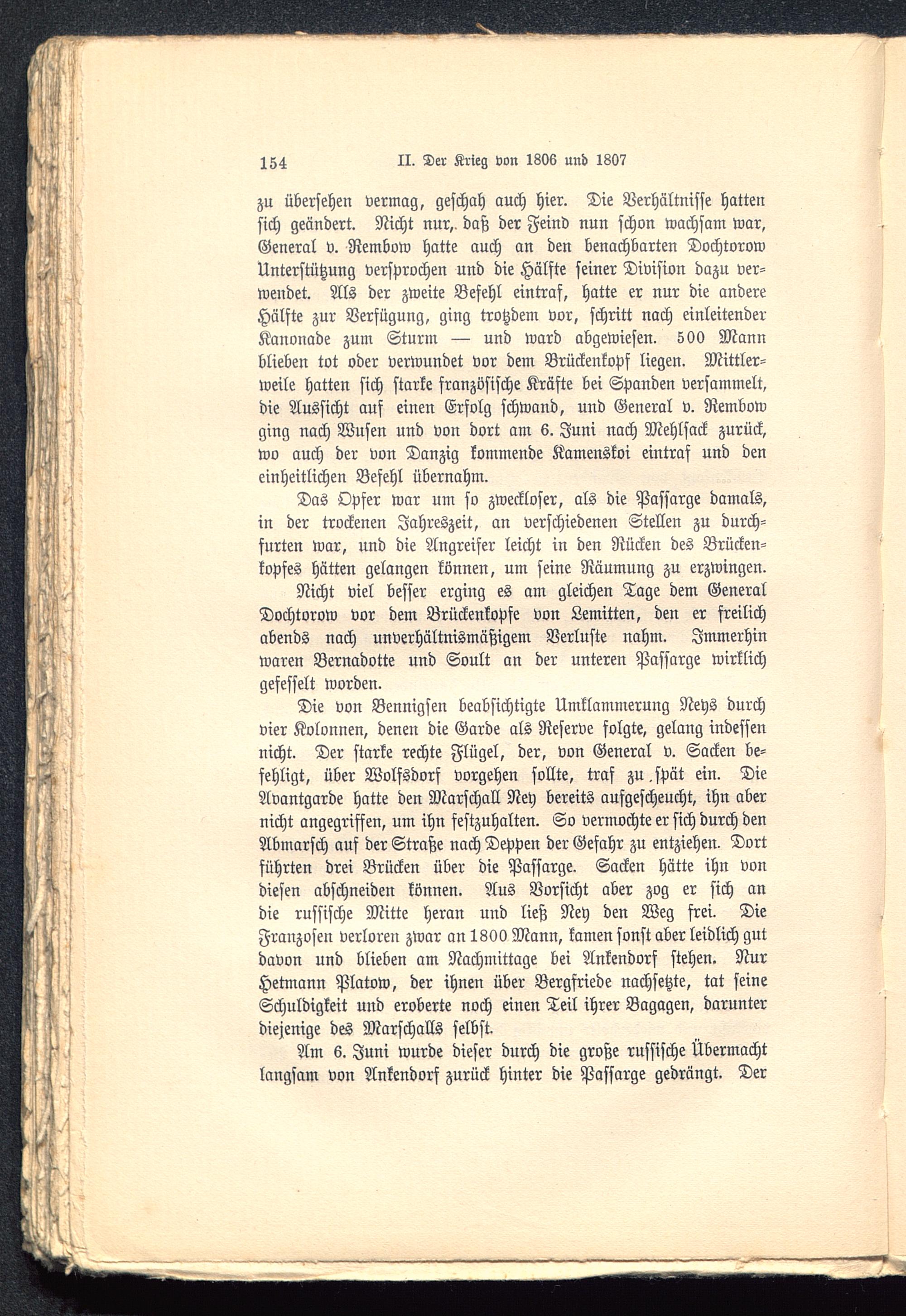 154 II. Der Krieg von 1806 und 1807

zu übersehen vermag, geschah auch hier. Die Verhältnisse hatten sich geändert. Nicht nur, daß der Feind nun schon wachsam war, General v. Rembow hatte auch an den benachbarten Dochtorow Unterstützung versprochen und die Hälfte seiner Division dazu verwendet. Als der zweite Befehl eintraf, hatte er nur die andere Hälfte zur Verfügung, ging trotzdem vor, schritt nach einleitender Kanonade zum Sturm — und ward abgewiesen. 500 Mann blieben tot oder verwundet vor dem Brückenkopf liegen. Mittlerweile hatten sich starke französische Kräfte bei Spanden versammelt, die Aussicht auf einen Erfolg schwand, und General v. Rembow ging nach Wusen und von dort am 6. Juni nach Mehlsack zurück, wo auch der von Danzig kommende Kamenskoi eintraf und den einheitlichen Befehl übernahm.

Das Opfer war um so zweckloser, als die Passarge damals, in der trockenen Jahreszeit, an verschiedenen Stellen zu durchfurten war, und die Angreifer leicht in den Rücken des Brückenkopfes hätten gelangen können, um seine Räumung zu erzwingen.

Nicht viel besser erging es am gleichen Tage dem General Dochtorow vor dem Brückenkopfe von Lemitten, den er freilich abends nach unverhältnismäßigem Verluste nahm. Immerhin waren Bernadotte und Soult an der unteren Passarge wirklich gefesselt worden.

Die von Bennigsen beabsichtigte Umklammerung Neys durch vier Kolonnen, denen die Garde als Reserve folgte, gelang indessen nicht. Der starke rechte Flügel, der, von General v. Sacken befehligt, über Wolfsdorf vorgehen sollte, traf zu spät ein. Die Avantgarde hatte den Marschall Ney bereits aufgescheucht, ihn aber nicht angegriffen, um ihn festzuhalten. So vermochte er sich durch den Abmarsch auf der Straße nach Deppen der Gefahr zu entziehen. Dort führten drei Brücken über die Passarge. Sacken hätte ihn von diesen abschneiden können. Aus Vorsicht aber zog er sich an die russische Mitte heran und ließ Ney den Weg frei. Die Franzosen verloren zwar an 1800 Mann, kamen sonst aber leidlich gut davon und blieben am Nachmittage bei Ankendorf stehen. Nur Hetmann Platow, der ihnen über Bergfriede nachsetzte, tat seine Schuldigkeit und eroberte noch einen Teil ihrer Bagagen, darunter diejenige des Marschalls selbst.

Am 6. Juni wurde dieser durch die große russische Übermacht langsam von Ankendorf zurück hinter die Passarge gedrängt. Der